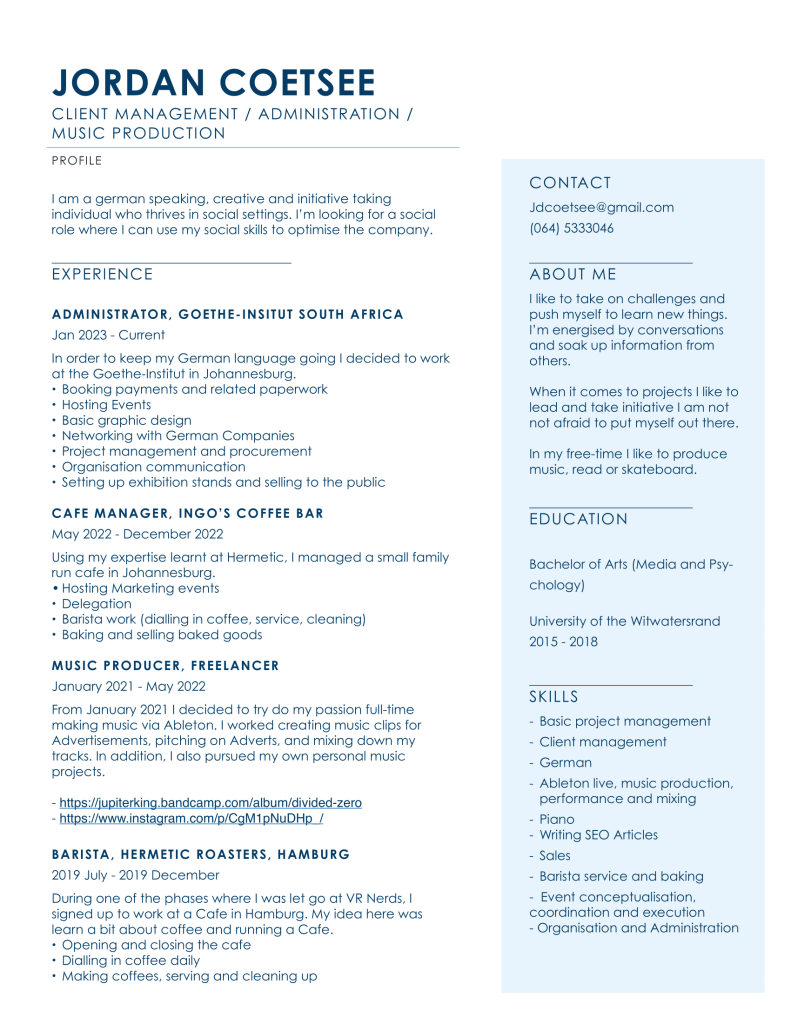 JORDAN COETSEE

CLIENT MANAGEMENT / ADMINISTRATION / MUSIC PRODUCTION

PROFILE

I am a german speaking, creative and initiative taking individual who thrives in social settings. I'm looking for a social role where I can use my social skills to optimise the company.

EXPERIENCE

ADMINISTRATOR, GOETHE-INSITUT SOUTH AFRICA

Jan 2023 - Current

In order to keep my German language going I decided to work at the Goethe-Institut in Johannesburg.
• Booking payments and related paperwork
• Hosting Events
• Basic graphic design
• Networking with German Companies
• Project management and procurement
• Organisation communication
• Setting up exhibition stands and selling to the public

CAFE MANAGER, INGO'S COFFEE BAR

May 2022 - December 2022

Using my expertise learnt at Hermetic, I managed a small family run cafe in Johannesburg.
• Hosting Marketing events
• Delegation
• Barista work (dialling in coffee, service, cleaning)
• Baking and selling baked goods

MUSIC PRODUCER, FREELANCER

January 2021 - May 2022

From January 2021 I decided to try do my passion full-time making music via Ableton. I worked creating music clips for Advertisements, pitching on Adverts, and mixing down my tracks. In addition, I also pursued my own personal music projects.

- https://jupiterking.bandcamp.com/album/divided-zero
- https://www.instagram.com/p/CgM1pNuDHp_/

BARISTA, HERMETIC ROASTERS, HAMBURG

2019 July - 2019 December

During one of the phases where I was let go at VR Nerds, I signed up to work at a Cafe in Hamburg. My idea here was learn a bit about coffee and running a Cafe.
• Opening and closing the cafe
• Dialling in coffee daily
• Making coffees, serving and cleaning up

CONTACT

Jdcoetsee@gmail.com

(064) 5333046

ABOUT ME

I like to take on challenges and push myself to learn new things. I'm energised by conversations and soak up information from others.

When it comes to projects I like to lead and take initiative I am not not afraid to put myself out there.

In my free-time I like to produce music, read or skateboard.

EDUCATION

Bachelor of Arts (Media and Psychology)

University of the Witwatersrand
2015 - 2018

SKILLS

- Basic project management
- Client management
- German
- Ableton live, music production, performance and mixing
- Piano
- Writing SEO Articles
- Sales
- Barista service and baking
- Event conceptualisation, coordination and execution
- Organisation and Administration